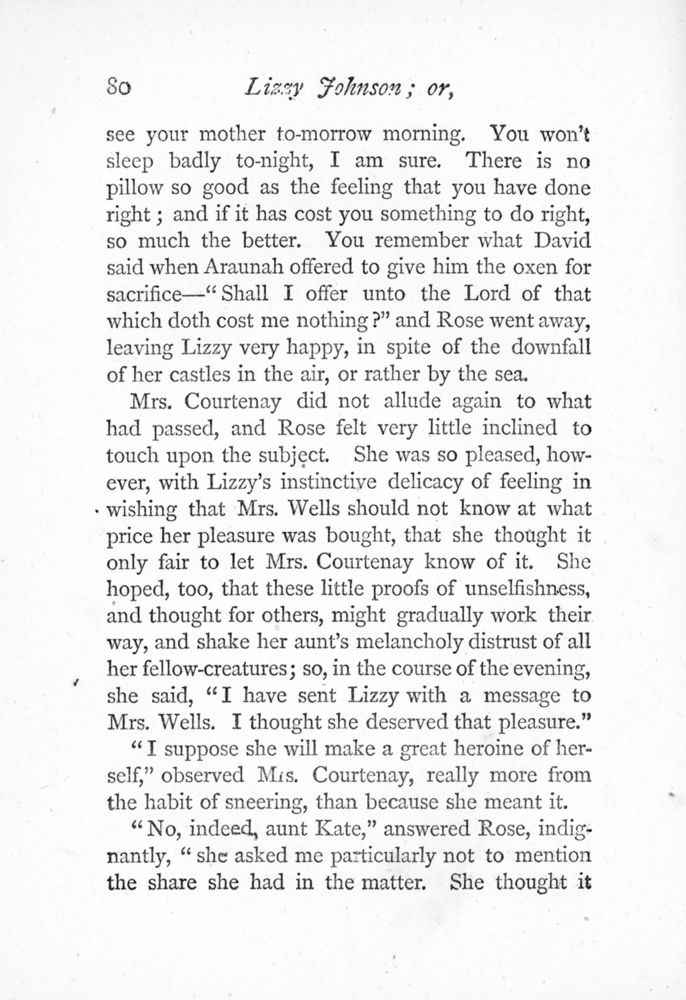 80 Lizzy Johnson; or,

see your mother to-morrow morning. You won't sleep badly to-night, I am sure. There is no pillow so good as the feeling that you have done right; and if it has cost you something to do right, so much the better. You remember what David said when Araunah offered to give him the oxen for sacrifice—"Shall I offer unto the Lord of that which doth cost me nothing?" and Rose went away, leaving Lizzy very happy, in spite of the downfall of her castles in the air, or rather by the sea.

Mrs. Courtenay did not allude again to what had passed, and Rose felt very little inclined to touch upon the subject. She was so pleased, however, with Lizzy's instinctive delicacy of feeling in wishing that Mrs. Wells should not know at what price her pleasure was bought, that she thought it only fair to let Mrs. Courtenay know of it. She hoped, too, that these little proofs of unselfishness, and thought for others, might gradually work their way, and shake her aunt's melancholy distrust of all her fellow-creatures; so, in the course of the evening, she said, "I have sent Lizzy with a message to Mrs. Wells. I thought she deserved that pleasure."

"I suppose she will make a great heroine of herself," observed Mrs. Courtenay, really more from the habit of sneering, than because she meant it.

"No, indeed, aunt Kate," answered Rose, indignantly, "she asked me particularly not to mention the share she had in the matter. She thought it